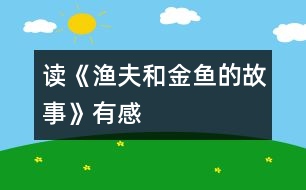 读《渔夫和金鱼的故事》有感